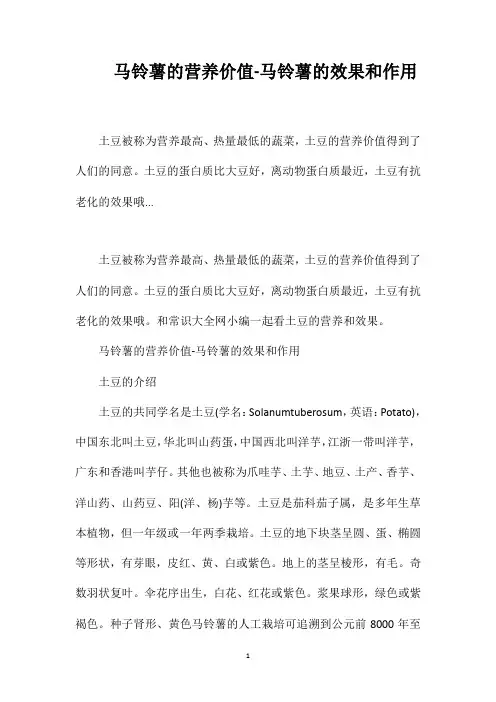 马铃薯的营养价值-马铃薯的效果和作用

土豆被称为营养最高、热量最低的蔬菜，土豆的营养价值得到了人们的同意。土豆的蛋白质比大豆好，离动物蛋白质最近，土豆有抗老化的效果哦...

土豆被称为营养最高、热量最低的蔬菜，土豆的营养价值得到了人们的同意。土豆的蛋白质比大豆好，离动物蛋白质最近，土豆有抗老化的效果哦。和常识大全网小编一起看土豆的营养和效果。

马铃薯的营养价值-马铃薯的效果和作用

土豆的介绍

土豆的共同学名是土豆(学名：Solanumtuberosum，英语：Potato)，中国东北叫土豆，华北叫山药蛋，中国西北叫洋芋，江浙一带叫洋芋，广东和香港叫芋仔。其他也被称为爪哇芋、土芋、地豆、土产、香芋、洋山药、山药豆、阳(洋、杨)芋等。土豆是茄科茄子属，是多年生草本植物，但一年级或一年两季栽培。土豆的地下块茎呈圆、蛋、椭圆等形状，有芽眼，皮红、黄、白或紫色。地上的茎呈棱形，有毛。奇数羽状复叶。伞花序出生，白花、红花或紫色。浆果球形，绿色或紫褐色。种子肾形、黄色马铃薯的人工栽培可追溯到公元前 8000 年至

1